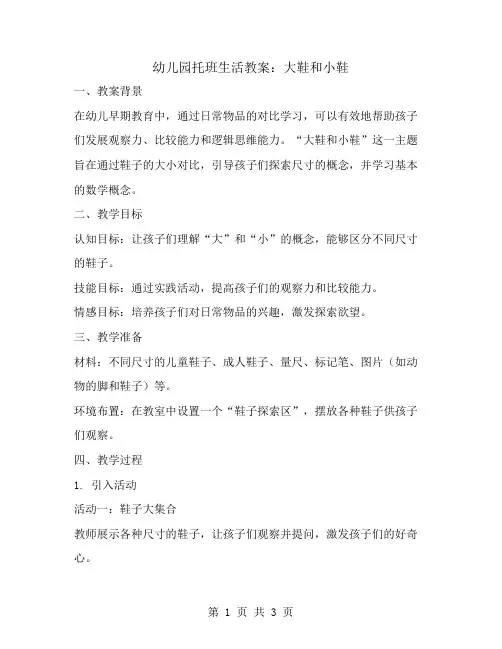 幼儿园托班生活教案：大鞋和小鞋

一、教案背景

在幼儿早期教育中，通过日常物品的对比学习，可以有效地帮助孩子们发展观察力、比较能力和逻辑思维能力。“大鞋和小鞋”这一主题旨在通过鞋子的大小对比，引导孩子们探索尺寸的概念，并学习基本的数学概念。

二、教学目标

认知目标：让孩子们理解“大”和“小”的概念，能够区分不同尺寸的鞋子。

技能目标：通过实践活动，提高孩子们的观察力和比较能力。

情感目标：培养孩子们对日常物品的兴趣，激发探索欲望。

三、教学准备

材料：不同尺寸的儿童鞋子、成人鞋子、量尺、标记笔、图片（如动物的脚和鞋子）等。

环境布置：在教室中设置一个“鞋子探索区”，摆放各种鞋子供孩子们观察。

四、教学过程

1. 引入活动

活动一：鞋子大集合

教师展示各种尺寸的鞋子，让孩子们观察并提问，激发孩子们的好奇心。

第 1 页 共 3 页